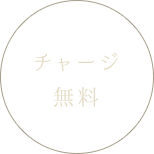 チャージ
無料